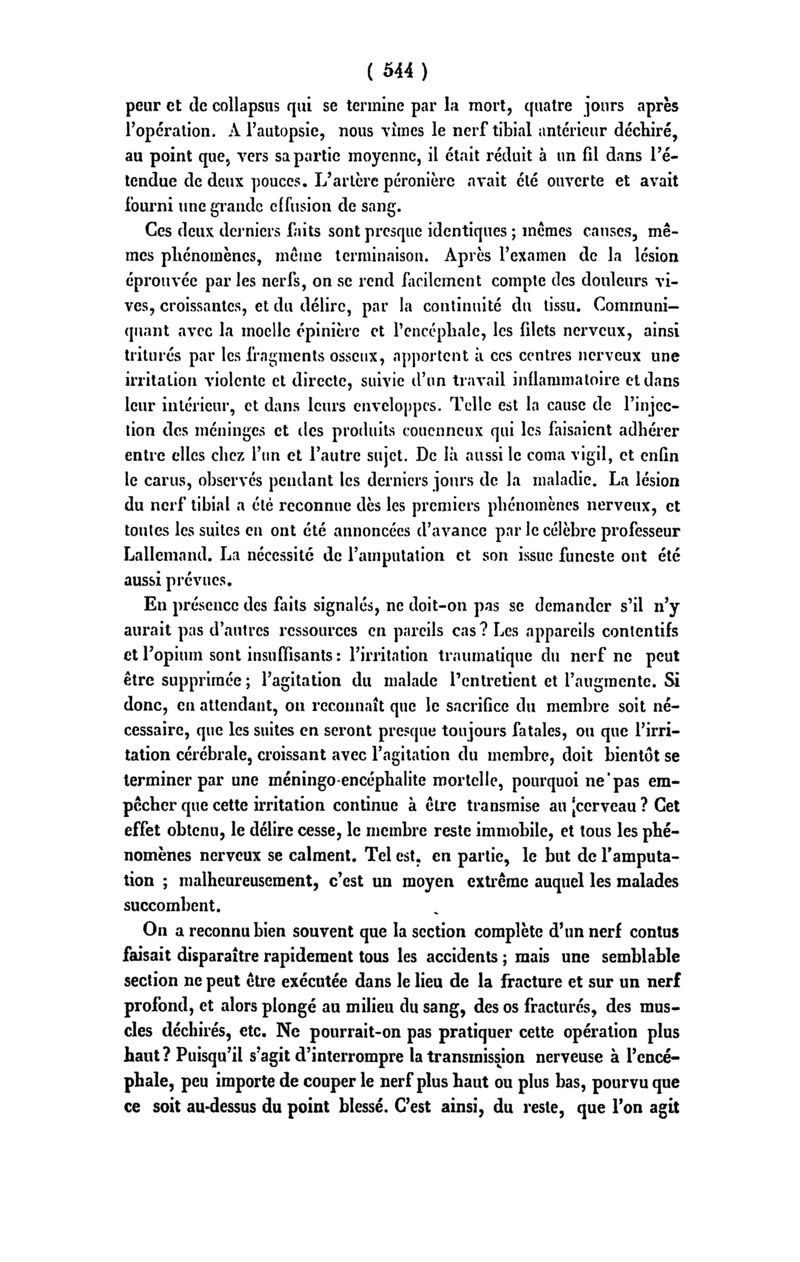 ( 544 )

peur et de collapsus qui se termine par la mort, quatre jours après l'opération. A l'autopsie, nous vîmes le nerf tibial antérieur déchiré, au point que, vers sa partie moyenne, il était réduit à un fil dans l'étendue de deux pouces. L'artère péronière avait été ouverte et avait fourni une grande effusion de sang.

Ces deux derniers faits sont presque identiques ; mêmes causes, mêmes phénomènes, même terminaison. Après l'examen de la lésion éprouvée par les nerfs, on se rend facilement compte des douleurs vives, croissantes, et du délire, par la continuité du tissu. Communiquant avec la moelle épinière et l'encéphale, les filets nerveux, ainsi triturés par les fragments osseux, apportent à ces centres nerveux une irritation violente et directe, suivie d'un travail inflammatoire et dans leur intérieur, et dans leurs enveloppes. Telle est la cause de l'injection des méninges et des produits couenneux qui les faisaient adhérer entre elles chez l'un et l'autre sujet. De là aussi le coma vigil, et enfin le carus, observés pendant les derniers jours de la maladie. La lésion du nerf tibial a été reconnue dès les premiers phénomènes nerveux, et toutes les suites en ont été annoncées d'avance par le célèbre professeur Lallemand. La nécessité de l'amputation et son issue funeste ont été aussi prévues.

En présence des faits signalés, ne doit-on pas se demander s'il n'y aurait pas d'autres ressources en pareils cas ? Les appareils contentifs et l'opium sont insuffisants : l'irritation traumatique du nerf ne peut être supprimée ; l'agitation du malade l'entretient et l'augmente. Si donc, en attendant, on reconnaît que le sacrifice du membre soit nécessaire, que les suites en seront presque toujours fatales, ou que l'irritation cérébrale, croissant avec l'agitation du membre, doit bientôt se terminer par une méningo-encéphalite mortelle, pourquoi ne pas empêcher que cette irritation continue à être transmise au cerveau ? Cet effet obtenu, le délire cesse, le membre reste immobile, et tous les phénomènes nerveux se calment. Tel est, en partie, le but de l'amputation ; malheureusement, c'est un moyen extrême auquel les malades succombent.

On a reconnu bien souvent que la section complète d'un nerf contus faisait disparaître rapidement tous les accidents ; mais une semblable section ne peut être exécutée dans le lieu de la fracture et sur un nerf profond, et alors plongé au milieu du sang, des os fracturés, des muscles déchirés, etc. Ne pourrait-on pas pratiquer cette opération plus haut ? Puisqu'il s'agit d'interrompre la transmission nerveuse à l'encéphale, peu importe de couper le nerf plus haut ou plus bas, pourvu que ce soit au-dessus du point blessé. C'est ainsi, du reste, que l'on agit